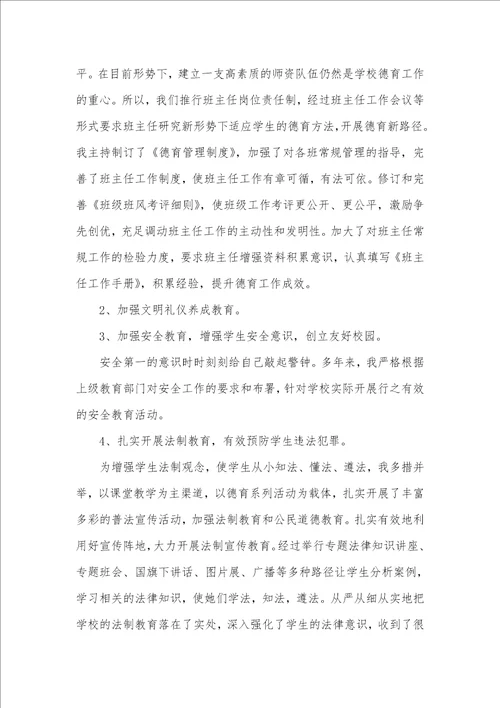 平。在目前形势下，建立一支高素质的师资队伍仍然是学校德育工作的重心。所以，我们推行班主任岗位责任制，经过班主任工作会议等形式要求班主任研究新形势下适应学生的德育方法，开展德育新路径。我主持制订了《德育管理制度》，加强了对各班常规管理的指导，完善了班主任工作制度，使班主任工作有章可循，有法可依。修订和完善《班级班风考评细则》，使班级工作考评更公开、更公平，激励争先创优，充足调动班主任工作的主动性和发明性。加大了对班主任常规工作的检验力度，要求班主任增强资料积累意识，认真填写《班主任工作手册》，积累经验，提升德育工作成效。

2、加强文明礼仪养成教育。

3、加强安全教育，增强学生安全意识，创立友好校园。

安全第一的意识时时刻刻给自己敲起警钟。多年来，我严格根据上级教育部门对安全工作的要求和布署，针对学校实际开展行之有效的安全教育活动。

4、扎实开展法制教育，有效预防学生违法犯罪。

为增强学生法制观念，使学生从小知法、懂法、遵法，我多措并举，以课堂教学为主渠道，以德育系列活动为载体，扎实开展了丰富多彩的普法宣传活动，加强法制教育和公民道德教育。扎实有效地利用好宣传阵地，大力开展法制宣传教育。经过举行专题法律知识讲座、专题班会、国旗下讲话、图片展、广播等多种路径让学生分析案例，学习相关的法律知识，使她们学法，知法，遵法。从严从细从实地把学校的法制教育落在了实处，深入强化了学生的法律意识，收到了很